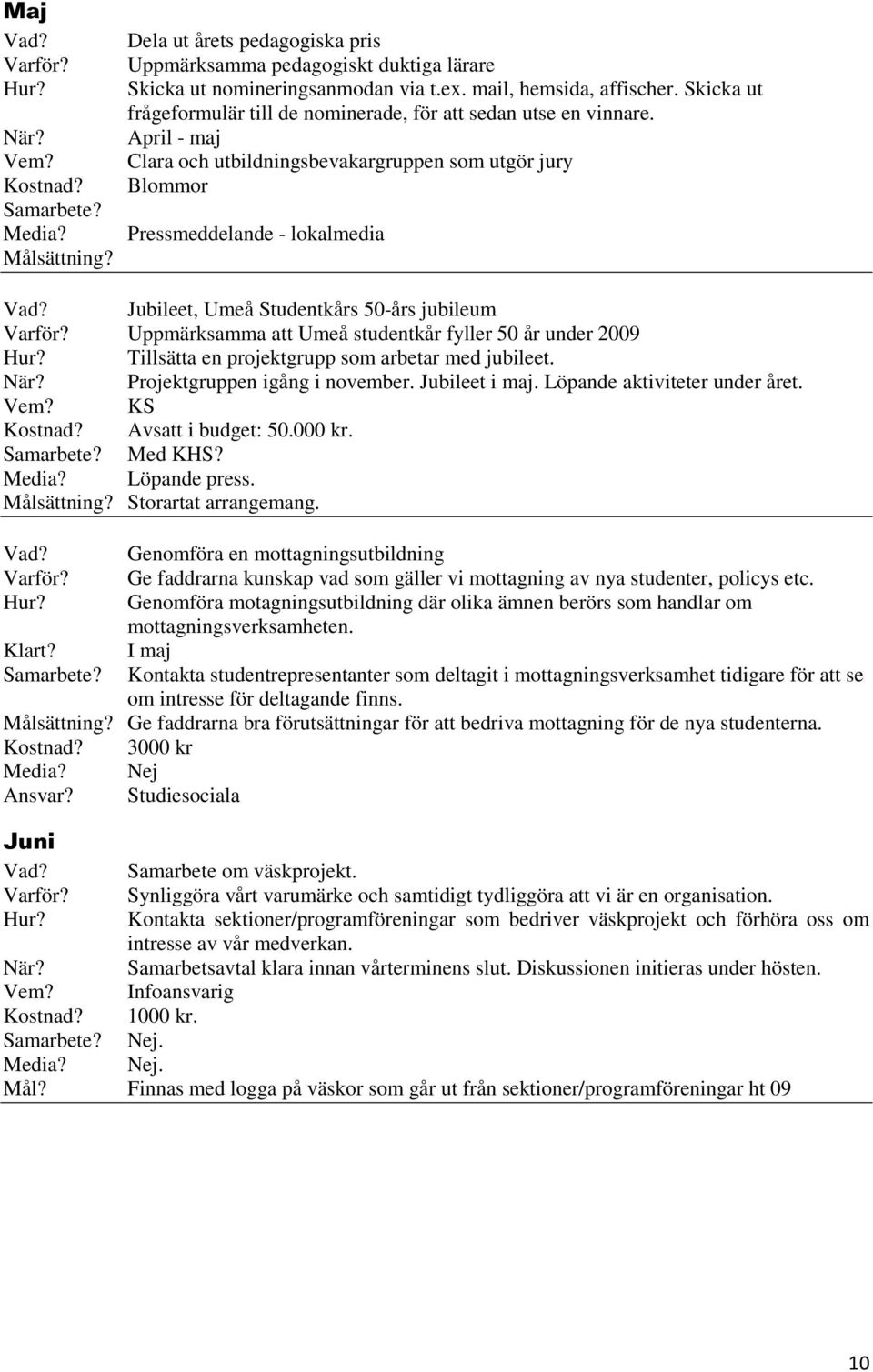 Maj

Vad? Dela ut årets pedagogiska pris
Varför? Uppmärksamma pedagogiskt duktiga lärare
Hur? Skicka ut nomineringsanmodan via t.ex. mail, hemsida, affischer. Skicka ut frågeformulär till de nominerade, för att sedan utse en vinnare.
När? April - maj
Vem? Clara och utbildningsbevakargruppen som utgör jury
Kostnad? Blommor
Samarbete?
Media? Pressmeddelande - lokalmedia
Målsättning?

Vad? Jubileet, Umeå Studentkårs 50-års jubileum
Varför? Uppmärksamma att Umeå studentkår fyller 50 år under 2009
Hur? Tillsätta en projektgrupp som arbetar med jubileet.
När? Projektgruppen igång i november. Jubileet i maj. Löpande aktiviteter under året.
Vem? KS
Kostnad? Avsatt i budget: 50.000 kr.
Samarbete? Med KHS?
Media? Löpande press.
Målsättning? Storartat arrangemang.

Vad? Genomföra en mottagningsutbildning
Varför? Ge faddrarna kunskap vad som gäller vi mottagning av nya studenter, policys etc.
Hur? Genomföra motagningsutbildning där olika ämnen berörs som handlar om mottagningsverksamheten.
Klart? I maj
Samarbete? Kontakta studentrepresentanter som deltagit i mottagningsverksamhet tidigare för att se om intresse för deltagande finns.
Målsättning? Ge faddrarna bra förutsättningar för att bedriva mottagning för de nya studenterna.
Kostnad? 3000 kr
Media? Nej
Ansvar? Studiesociala

Juni

Vad? Samarbete om väskprojekt.
Varför? Synliggöra vårt varumärke och samtidigt tydliggöra att vi är en organisation.
Hur? Kontakta sektioner/programföreningar som bedriver väskprojekt och förhöra oss om intresse av vår medverkan.
När? Samarbetsavtal klara innan vårterminens slut. Diskussionen initieras under hösten.
Vem? Infoansvarig
Kostnad? 1000 kr.
Samarbete? Nej.
Media? Nej.
Mål? Finnas med logga på väskor som går ut från sektioner/programföreningar ht 09

10